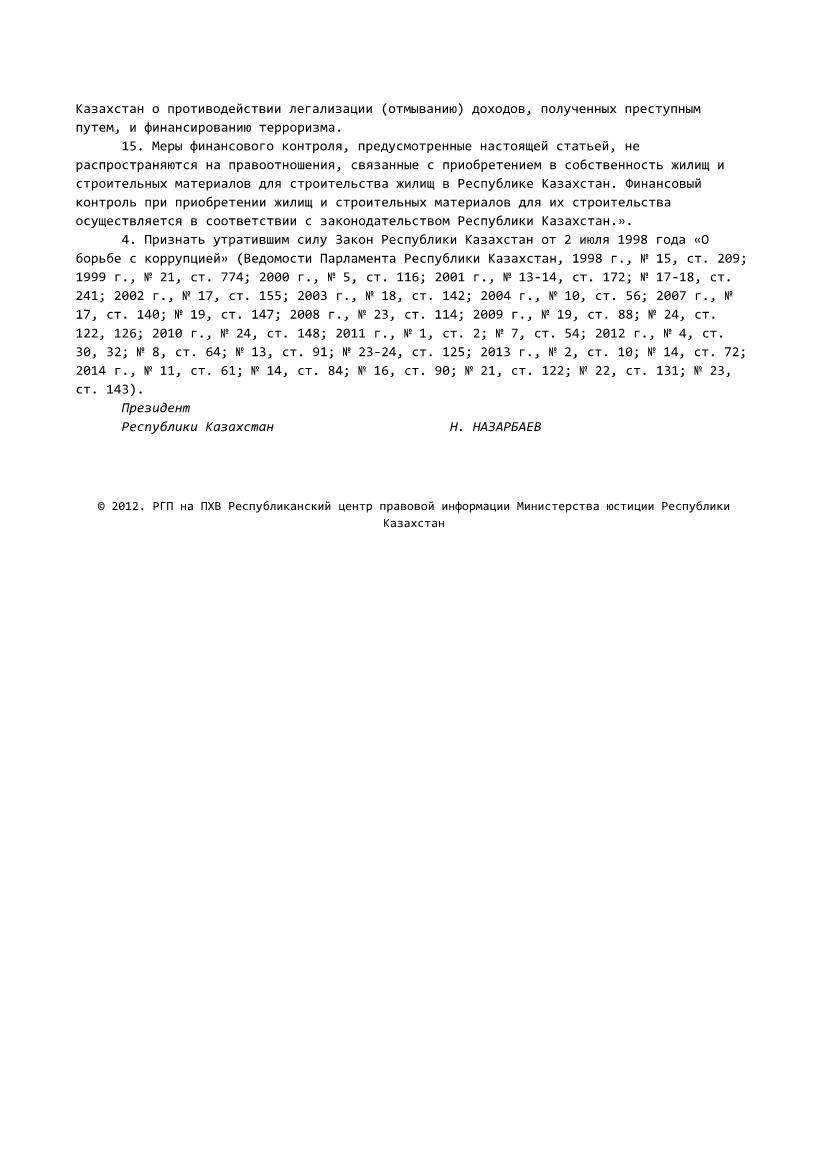 Казахстан о противодействии легализации (отмыванию) доходов, полученных преступным путем, и финансированию терроризма.

15. Меры финансового контроля, предусмотренные настоящей статьей, не распространяются на правоотношения, связанные с приобретением в собственность жилищ и строительных материалов для строительства жилищ в Республике Казахстан. Финансовый контроль при приобретении жилищ и строительных материалов для их строительства осуществляется в соответствии с законодательством Республики Казахстан.».

4. Признать утратившим силу Закон Республики Казахстан от 2 июля 1998 года «О борьбе с коррупцией» (Ведомости Парламента Республики Казахстан, 1998 г., № 15, ст. 209; 1999 г., № 21, ст. 774; 2000 г., № 5, ст. 116; 2001 г., № 13-14, ст. 172; № 17-18, ст. 241; 2002 г., № 17, ст. 155; 2003 г., № 18, ст. 142; 2004 г., № 10, ст. 56; 2007 г., № 17, ст. 140; № 19, ст. 147; 2008 г., № 23, ст. 114; 2009 г., № 19, ст. 88; № 24, ст. 122, 126; 2010 г., № 24, ст. 148; 2011 г., № 1, ст. 2; № 7, ст. 54; 2012 г., № 4, ст. 30, 32; № 8, ст. 64; № 13, ст. 91; № 23-24, ст. 125; 2013 г., № 2, ст. 10; № 14, ст. 72; 2014 г., № 11, ст. 61; № 14, ст. 84; № 16, ст. 90; № 21, ст. 122; № 22, ст. 131; № 23, ст. 143).

Президент
Республики Казахстан Н. НАЗАРБАЕВ

© 2012. РГП на ПХВ Республиканский центр правовой информации Министерства юстиции Республики Казахстан